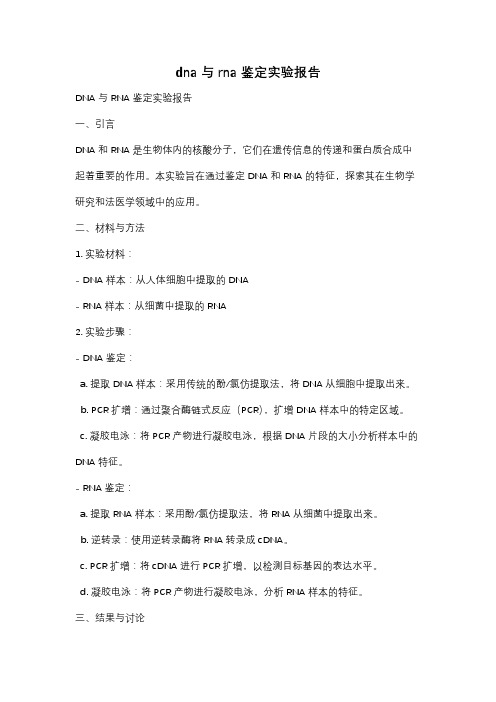 dna 与 rna 鉴定实验报告

DNA 与 RNA 鉴定实验报告

一、引言

DNA 和 RNA 是生物体内的核酸分子，它们在遗传信息的传递和蛋白质合成中起着重要的作用。本实验旨在通过鉴定 DNA 和 RNA 的特征，探索其在生物学研究和法医学领域中的应用。

二、材料与方法

1. 实验材料：

- DNA 样本：从人体细胞中提取的 DNA

- RNA 样本：从细菌中提取的 RNA

2. 实验步骤：

- DNA 鉴定：

a. 提取 DNA 样本：采用传统的酚/氯仿提取法，将 DNA 从细胞中提取出来。

b. PCR 扩增：通过聚合酶链式反应（PCR），扩增 DNA 样本中的特定区域。

c. 凝胶电泳：将 PCR 产物进行凝胶电泳，根据 DNA 片段的大小分析样本中的 DNA 特征。

- RNA 鉴定：

a. 提取 RNA 样本：采用酚/氯仿提取法，将 RNA 从细菌中提取出来。

b. 逆转录：使用逆转录酶将 RNA 转录成 cDNA。

c. PCR 扩增：将 cDNA 进行 PCR 扩增，以检测目标基因的表达水平。

d. 凝胶电泳：将 PCR 产物进行凝胶电泳，分析 RNA 样本的特征。

三、结果与讨论